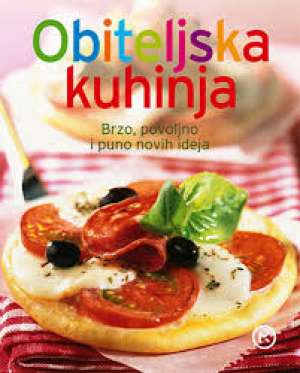 Obiteljska kuhinja

Brzo, povoljno i puno novih ideja